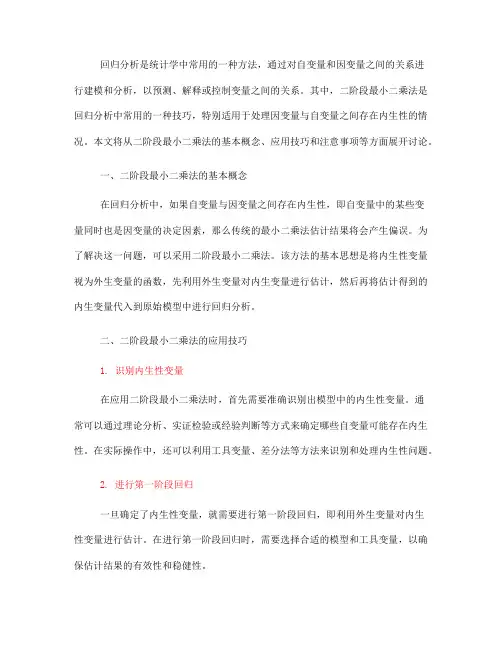 回归分析是统计学中常用的一种方法，通过对自变量和因变量之间的关系进行建模和分析，以预测、解释或控制变量之间的关系。其中，二阶段最小二乘法是回归分析中常用的一种技巧，特别适用于处理因变量与自变量之间存在内生性的情况。本文将从二阶段最小二乘法的基本概念、应用技巧和注意事项等方面展开讨论。

一、二阶段最小二乘法的基本概念

在回归分析中，如果自变量与因变量之间存在内生性，即自变量中的某些变量同时也是因变量的决定因素，那么传统的最小二乘法估计结果将会产生偏误。为了解决这一问题，可以采用二阶段最小二乘法。该方法的基本思想是将内生性变量视为外生变量的函数，先利用外生变量对内生变量进行估计，然后再将估计得到的内生变量代入到原始模型中进行回归分析。

二、二阶段最小二乘法的应用技巧

1. 识别内生性变量

在应用二阶段最小二乘法时，首先需要准确识别出模型中的内生性变量。通常可以通过理论分析、实证检验或经验判断等方式来确定哪些自变量可能存在内生性。在实际操作中，还可以利用工具变量、差分法等方法来识别和处理内生性问题。

2. 进行第一阶段回归

一旦确定了内生性变量，就需要进行第一阶段回归，即利用外生变量对内生性变量进行估计。在进行第一阶段回归时，需要选择合适的模型和工具变量，以确保估计结果的有效性和稳健性。